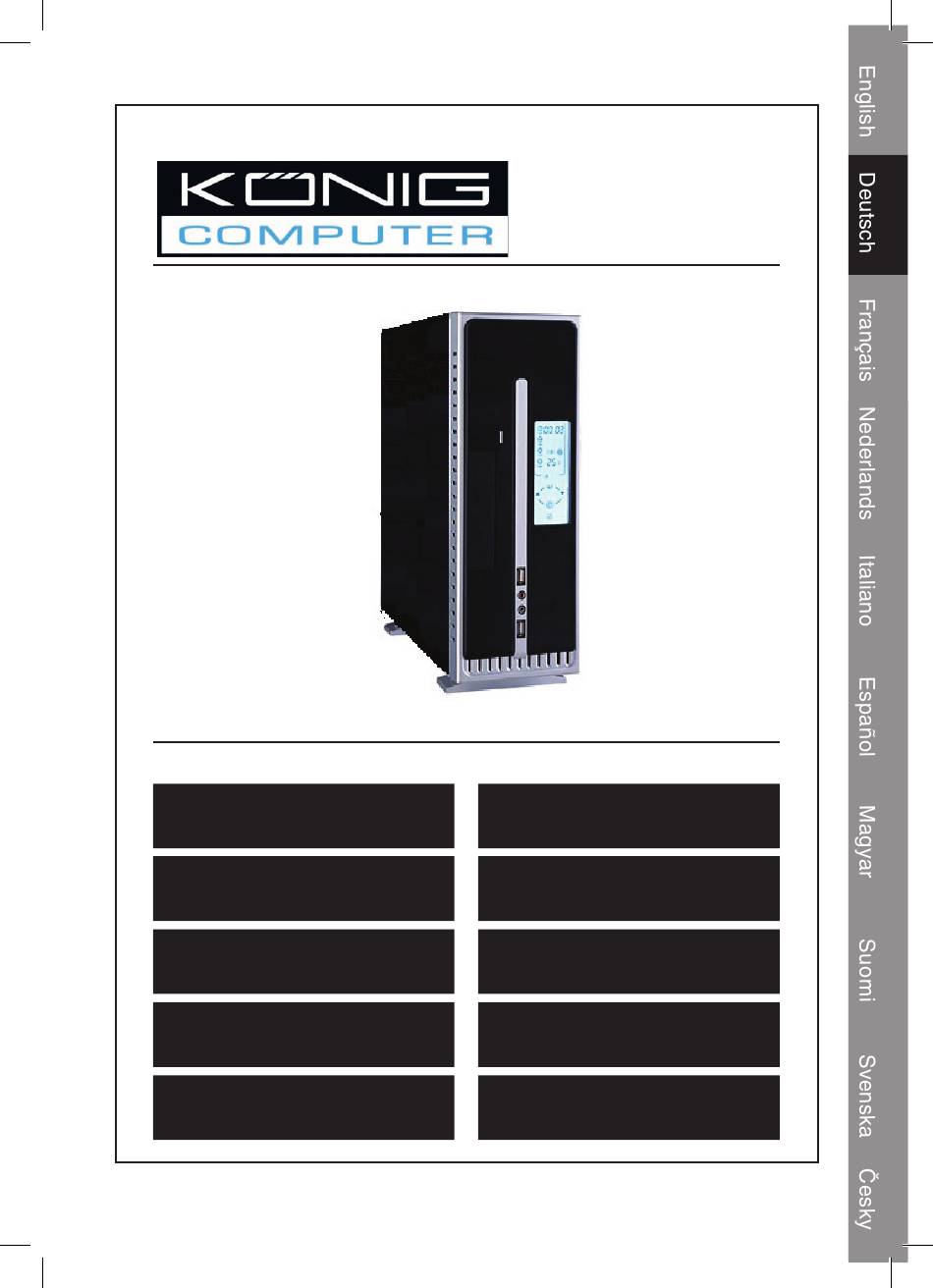 KÖNIG
COMPUTER

English
Deutsch
Français
Nederlands
Italiano
Español
Magyar
Suomi
Svenska
Česky